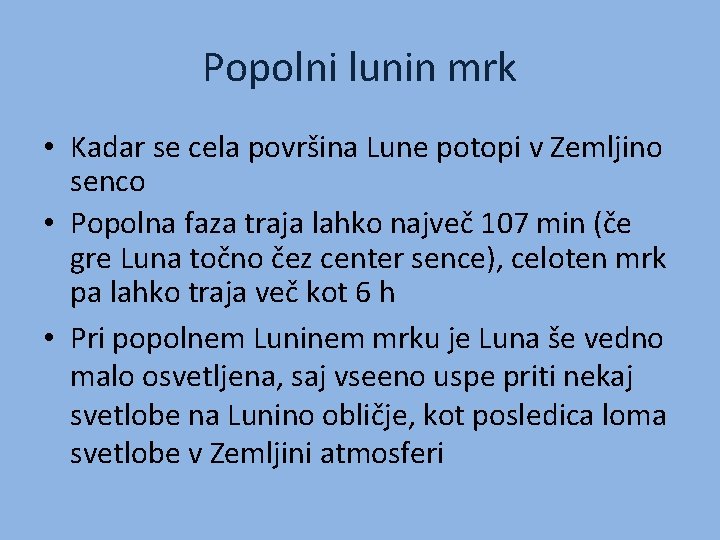 Popolni lunin mrk

• Kadar se cela površina Lune potopi v Zemljino senco
• Popolna faza traja lahko največ 107 min (če gre Luna točno čez center sence), celoten mrk pa lahko traja več kot 6 h
• Pri popolnem Luninem mrku je Luna še vedno malo osvetljena, saj vseeno uspe priti nekaj svetlobe na Lunino obličje, kot posledica loma svetlobe v Zemljini atmosferi